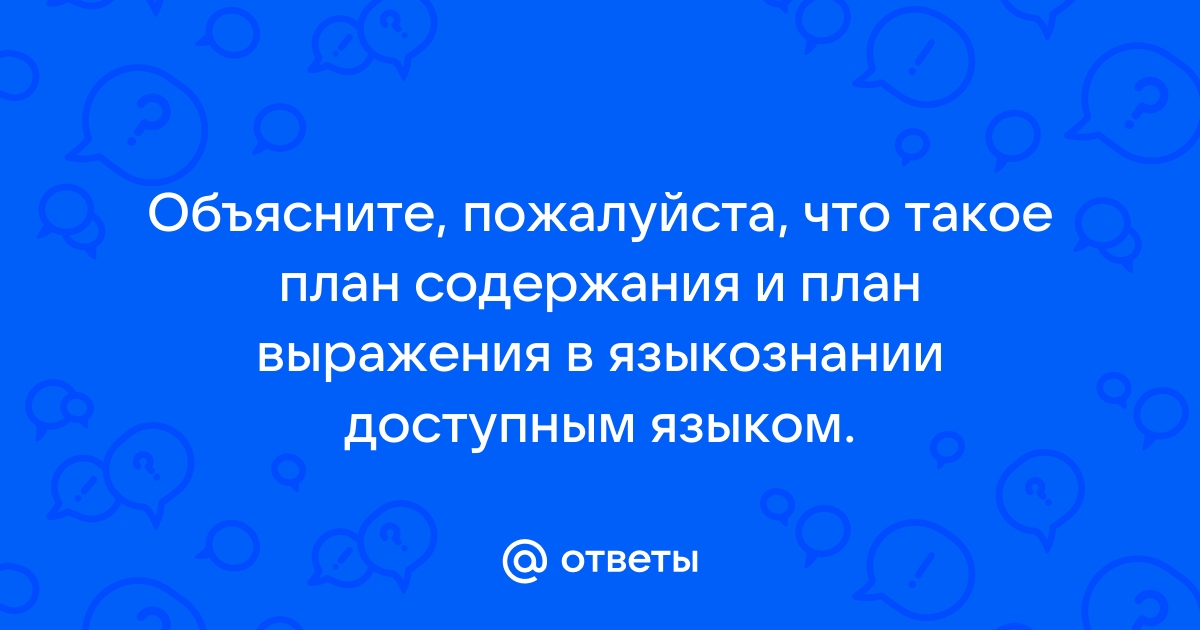 Объясните, пожалуйста, что такое план содержания и план выражения в языкознании доступным языком.

@ ответы